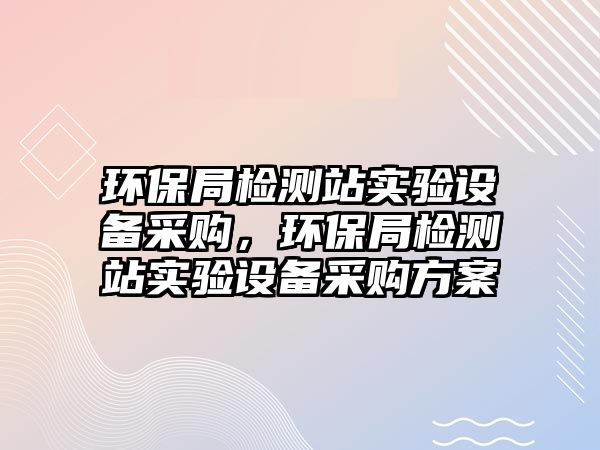 环保局检测站实验设备采购，环保局检测站实验设备采购方案